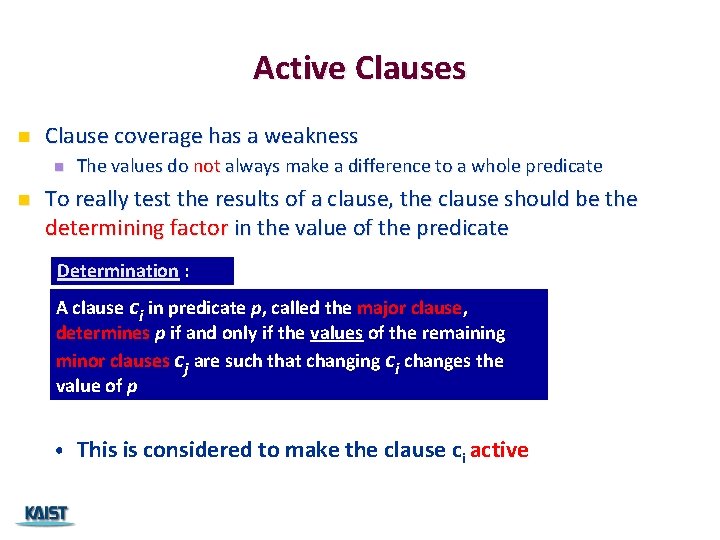 Active Clauses

Clause coverage has a weakness

The values do not always make a difference to a whole predicate

To really test the results of a clause, the clause should be the determining factor in the value of the predicate

Determination :

A clause $c_i$ in predicate $p$, called the major clause, determines $p$ if and only if the values of the remaining minor clauses $c_j$ are such that changing $c_i$ changes the value of $p$

• This is considered to make the clause $c_i$ active

KAIST